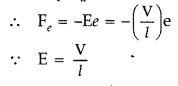 $\therefore \quad F_e = -Ee = -\left(\frac{V}{l}\right)e$

$\because \quad E = \frac{V}{l}$